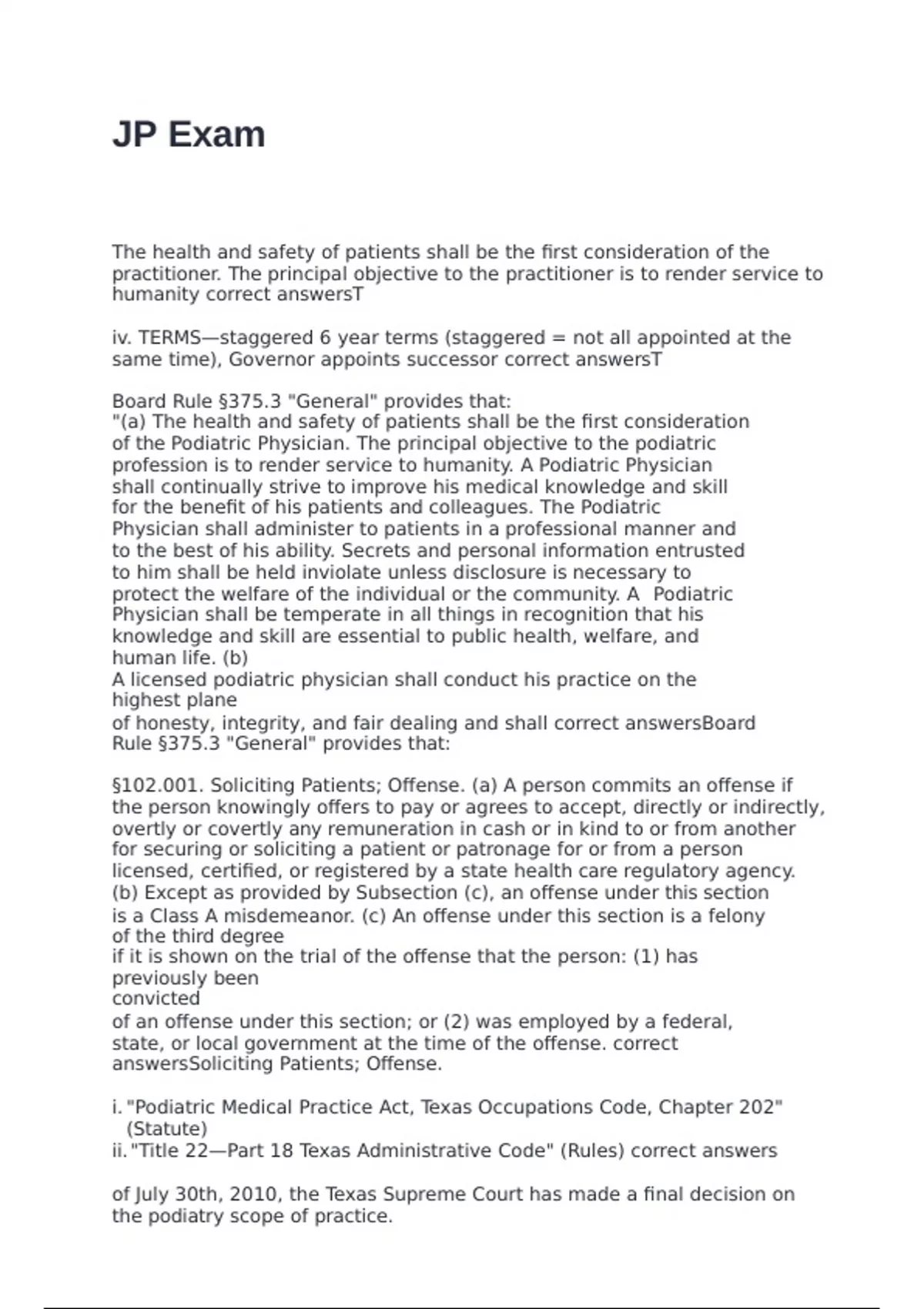 JP Exam

The health and safety of patients shall be the first consideration of the practitioner. The principal objective to the practitioner is to render service to humanity correct answersT

iv. TERMS—staggered 6 year terms (staggered = not all appointed at the same time), Governor appoints successor correct answersT

Board Rule §375.3 "General" provides that:
"(a) The health and safety of patients shall be the first consideration of the Podiatric Physician. The principal objective to the podiatric profession is to render service to humanity. A Podiatric Physician shall continually strive to improve his medical knowledge and skill for the benefit of his patients and colleagues. The Podiatric Physician shall administer to patients in a professional manner and to the best of his ability. Secrets and personal information entrusted to him shall be held inviolate unless disclosure is necessary to protect the welfare of the individual or the community. A Podiatric Physician shall be temperate in all things in recognition that his knowledge and skill are essential to public health, welfare, and human life. (b)
A licensed podiatric physician shall conduct his practice on the highest plane
of honesty, integrity, and fair dealing and shall correct answersBoard Rule §375.3 "General" provides that:

§102.001. Soliciting Patients; Offense. (a) A person commits an offense if the person knowingly offers to pay or agrees to accept, directly or indirectly, overtly or covertly any remuneration in cash or in kind to or from another for securing or soliciting a patient or patronage for or from a person licensed, certified, or registered by a state health care regulatory agency. (b) Except as provided by Subsection (c), an offense under this section is a Class A misdemeanor. (c) An offense under this section is a felony of the third degree
if it is shown on the trial of the offense that the person: (1) has previously been
convicted
of an offense under this section; or (2) was employed by a federal, state, or local government at the time of the offense. correct answersSoliciting Patients; Offense.

i. "Podiatric Medical Practice Act, Texas Occupations Code, Chapter 202" (Statute)
ii. "Title 22—Part 18 Texas Administrative Code" (Rules) correct answers

of July 30th, 2010, the Texas Supreme Court has made a final decision on the podiatry scope of practice.